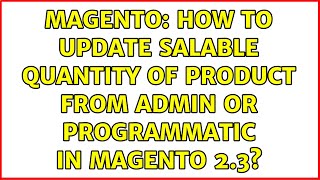 MAGENTO: HOW TO UPDATE SALABLE QUANTITY OF PRODUCT FROM ADMIN OR PROGRAMMATIC IN MAGENTO 2.3?